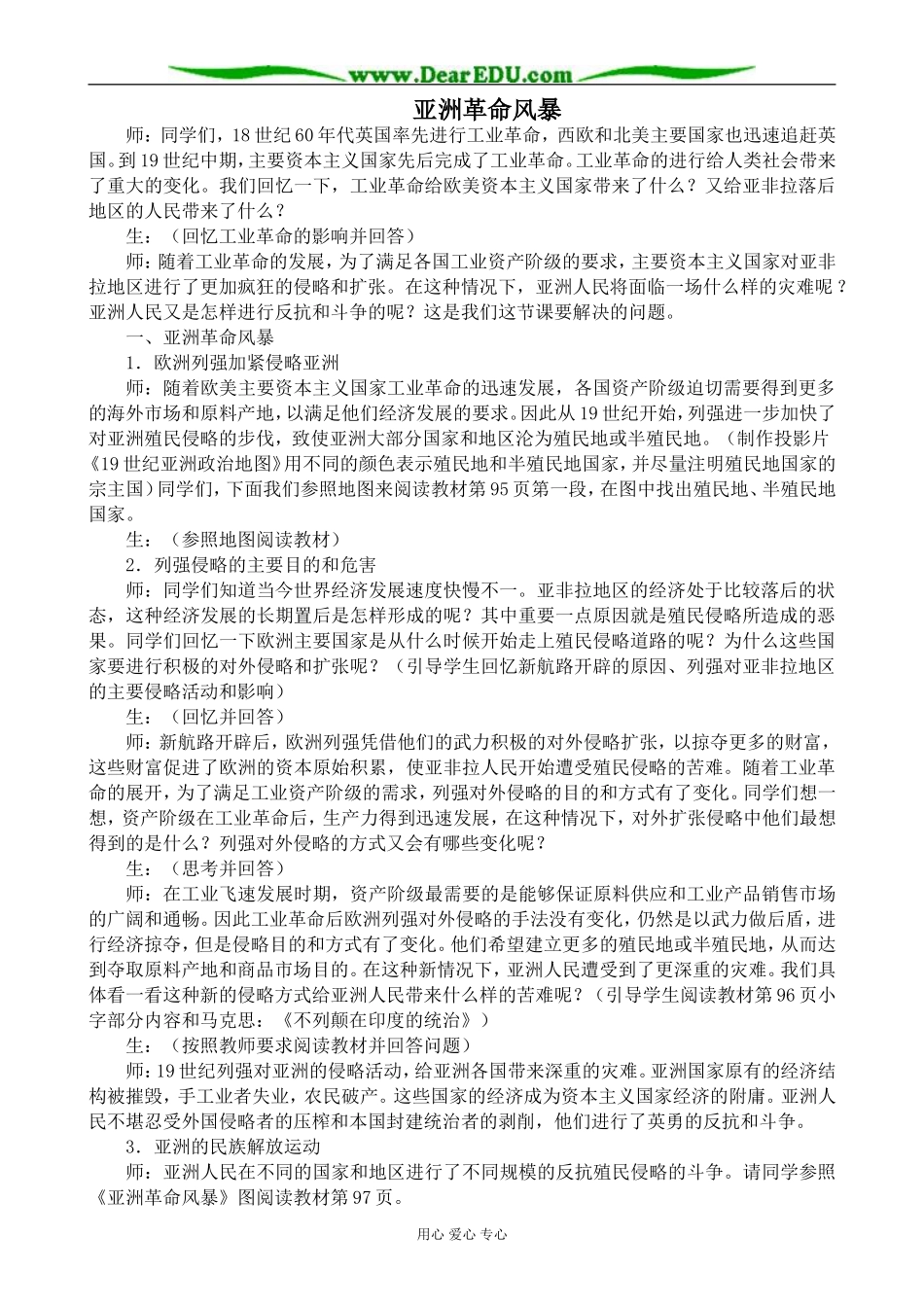 www.DearEDU.com

亚洲革命风暴

师：同学们，18世纪60年代英国率先进行工业革命，西欧和北美主要国家也迅速追赶英国。到19世纪中期，主要资本主义国家先后完成了工业革命。工业革命的进行给人类社会带来了重大的变化。我们回忆一下，工业革命给欧美资本主义国家带来了什么？又给亚非拉落后地区的人民带来了什么？

生：（回忆工业革命的影响并回答）

师：随着工业革命的发展，为了满足各国工业资产阶级的要求，主要资本主义国家对亚非拉地区进行了更加疯狂的侵略和扩张。在这种情况下，亚洲人民将面临一场什么样的灾难呢？亚洲人民又是怎样进行反抗和斗争的呢？这是我们这节课要解决的问题。

一、亚洲革命风暴

1．欧洲列强加紧侵略亚洲

师：随着欧美主要资本主义国家工业革命的迅速发展，各国资产阶级迫切需要得到更多的海外市场和原料产地，以满足他们经济发展的要求。因此从19世纪开始，列强进一步加快了对亚洲殖民侵略的步伐，致使亚洲大部分国家和地区沦为殖民地或半殖民地。（制作投影片《19世纪亚洲政治地图》用不同的颜色表示殖民地和半殖民地国家，并尽量注明殖民地国家的宗主国）同学们，下面我们参照地图来阅读教材第95页第一段，在图中找出殖民地、半殖民地国家。

生：（参照地图阅读教材）

2．列强侵略的主要目的和危害

师：同学们知道当今世界经济发展速度快慢不一。亚非拉地区的经济处于比较落后的状态，这种经济发展的长期置后是怎样形成的呢？其中重要一点原因就是殖民侵略所造成的恶果。同学们回忆一下欧洲主要国家是从什么时候开始走上殖民侵略道路的呢？为什么这些国家要进行积极的对外侵略和扩张呢？（引导学生回忆新航路开辟的原因、列强对亚非拉地区的主要侵略活动和影响）

生：（回忆并回答）

师：新航路开辟后，欧洲列强凭借他们的武力积极的对外侵略扩张，以掠夺更多的财富，这些财富促进了欧洲的资本原始积累，使亚非拉人民开始遭受殖民侵略的苦难。随着工业革命的展开，为了满足工业资产阶级的需求，列强对外侵略的目的和方式有了变化。同学们想一想，资产阶级在工业革命后，生产力得到迅速发展，在这种情况下，对外扩张侵略中他们最想得到的是什么？列强对外侵略的方式又会有哪些变化呢？

生：（思考并回答）

师：在工业飞速发展时期，资产阶级最需要的是能够保证原料供应和工业产品销售市场的广阔和通畅。因此工业革命后欧洲列强对外侵略的手法没有变化，仍然是以武力做后盾，进行经济掠夺，但是侵略目的和方式有了变化。他们希望建立更多的殖民地或半殖民地，从而达到夺取原料产地和商品市场目的。在这种新情况下，亚洲人民遭受到了更深重的灾难。我们具体看一看这种新的侵略方式给亚洲人民带来什么样的苦难呢？（引导学生阅读教材第96页小字部分内容和马克思：《不列颠在印度的统治》）

生：（按照教师要求阅读教材并回答问题）

师：19世纪列强对亚洲的侵略活动，给亚洲各国带来深重的灾难。亚洲国家原有的经济结构被摧毁，手工业者失业，农民破产。这些国家的经济成为资本主义国家经济的附庸。亚洲人民不堪忍受外国侵略者的压榨和本国封建统治者的剥削，他们进行了英勇的反抗和斗争。

3．亚洲的民族解放运动

师：亚洲人民在不同的国家和地区进行了不同规模的反抗殖民侵略的斗争。请同学参照《亚洲革命风暴》图阅读教材第97页。

用心 爱心 专心